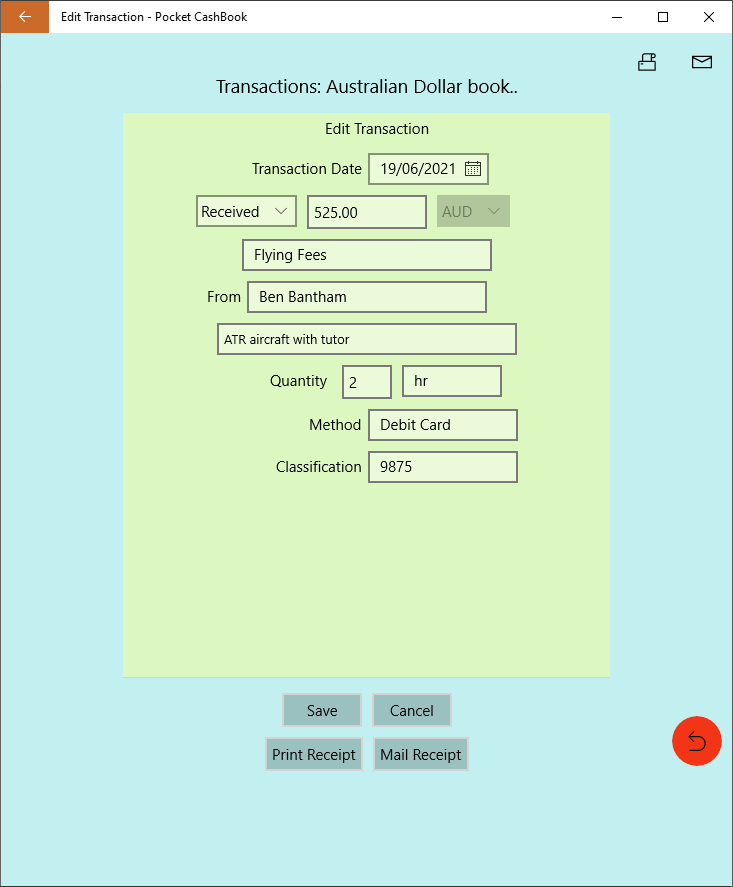 Edit Transaction - Pocket CashBook

Transactions: Australian Dollar book..

Edit Transaction

Transaction Date 19/06/2021

Received 525.00 AUD

Flying Fees

From Ben Bantham

ATR aircraft with tutor

Quantity 2 hr

Method Debit Card

Classification 9875

Save Cancel

Print Receipt Mail Receipt